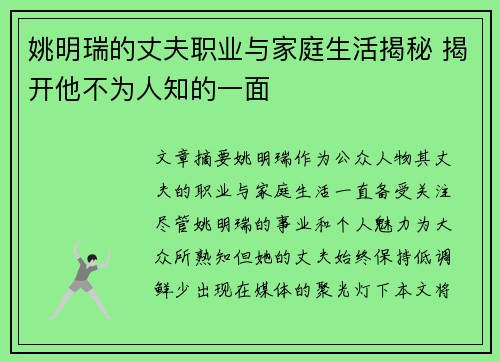 姚明瑞的丈夫职业与家庭生活揭秘 揭开他不为人知的一面

文章摘要姚明瑞作为公众人物其丈夫的职业与家庭生活一直备受关注尽管姚明瑞的事业和个人魅力为大众所熟知但她的丈夫始终保持低调鲜少出现在媒体的聚光灯下本文将